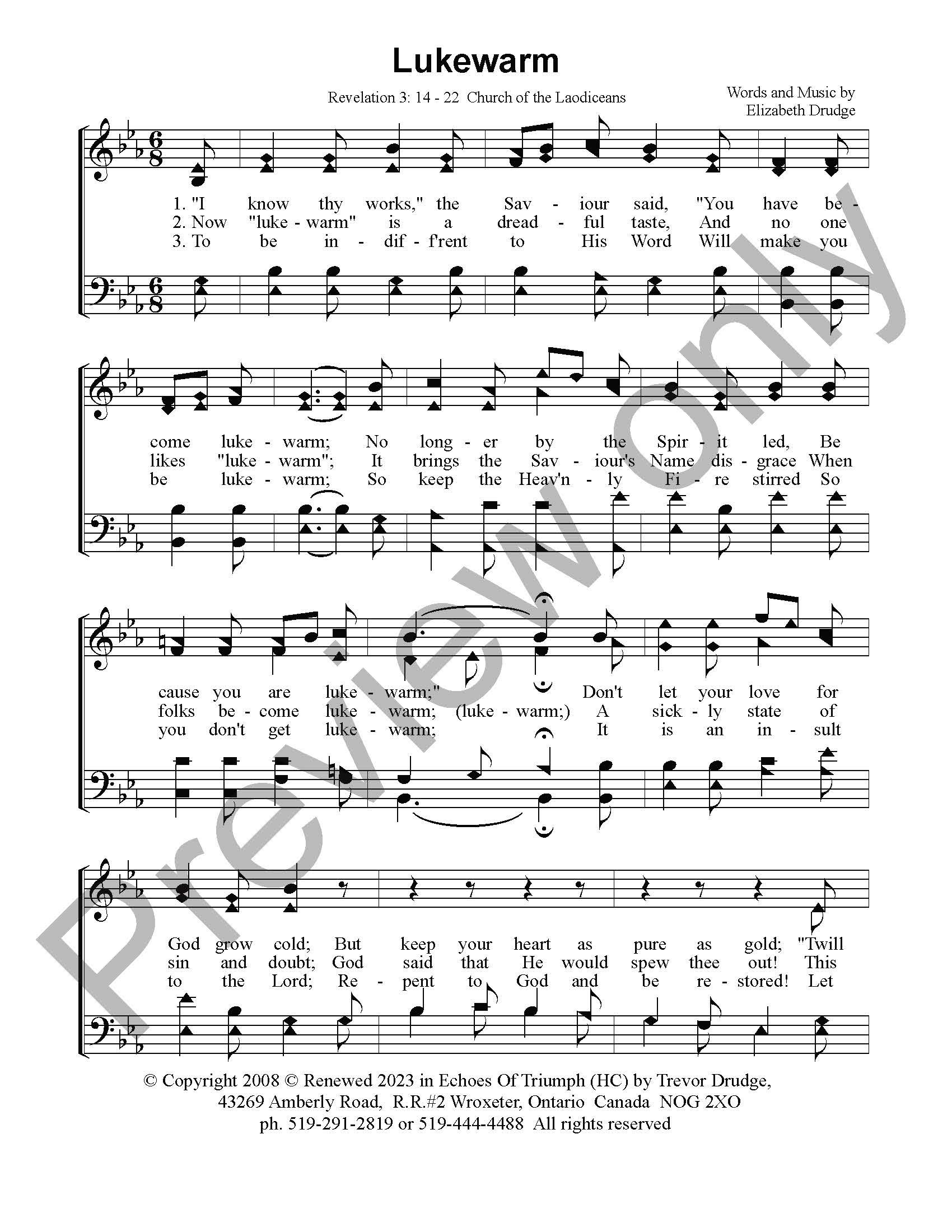 Lukewarm

Revelation 3: 14 - 22 Church of the Laodiceans

Words and Music by
Elizabeth Drudge

1. "I know thy works," the Sav - iour said, "You have be -
2. Now "luke - warm" is a dread - ful taste, And no one
3. To be in - dif - f'rent to His Word Will make you

come luke - warm; No long - er by the Spir - it led, Be
likes "luke - warm"; It brings the Sav - iour's Name dis - grace When
be luke - warm; So keep the Heav'n - ly Fi - re stirred So

cause you are luke - warm;" Don't let your love for
folks be - come luke - warm; (luke - warm;) A sick - ly state of
you don't get luke - warm; It is an in - sult

God grow cold; But keep your heart as pure as gold; "Twill
sin and doubt; God said that He would spew thee out! This
to the Lord; Re - pent to God and be re - stored! Let

© Copyright 2008 © Renewed 2023 in Echoes Of Triumph (HC) by Trevor Drudge,
43269 Amberly Road, R.R.#2 Wroxeter, Ontario Canada NOG 2XO
ph. 519-291-2819 or 519-444-4488 All rights reserved

Preview only